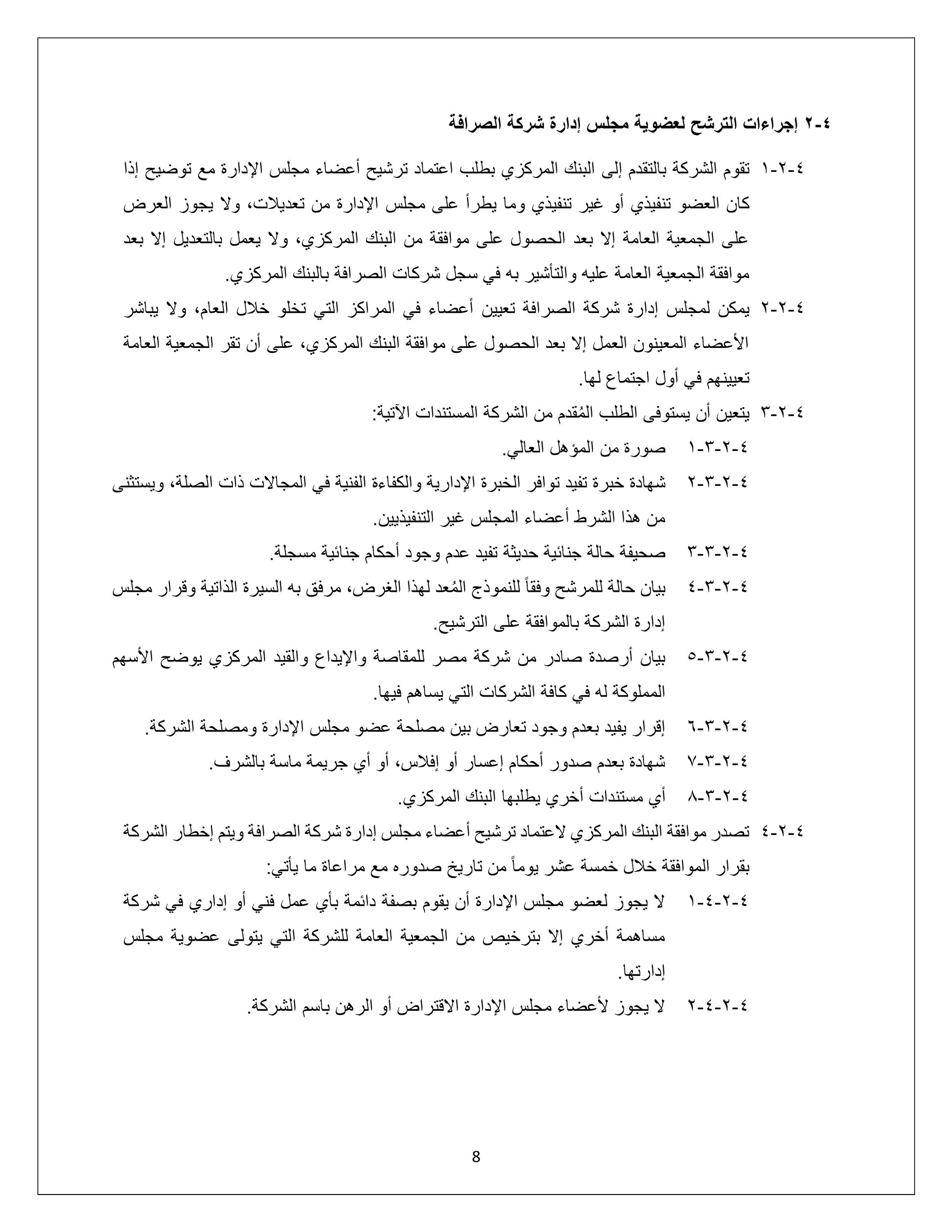 ٤-٢ إجراءات الترشح لعضوية مجلس إدارة شركة الصرافة

٤-٢-١ تقوم الشركة بالتقدم إلى البنك المركزي بطلب اعتماد ترشيح أعضاء مجلس الإدارة مع توضيح إذا كان العضو تنفيذي أو غير تنفيذي وما يطرأ على مجلس الإدارة من تعديلات، ولا يجوز العرض على الجمعية العامة إلا بعد الحصول على موافقة من البنك المركزي، ولا يعمل بالتعديل إلا بعد موافقة الجمعية العامة عليه والتأشير به في سجل شركات الصرافة بالبنك المركزي.

٤-٢-٢ يمكن لمجلس إدارة شركة الصرافة تعيين أعضاء في المراكز التي تخلو خلال العام، ولا يباشر الأعضاء المعينون العمل إلا بعد الحصول على موافقة البنك المركزي، على أن تقر الجمعية العامة تعيينهم في أول اجتماع لها.

٤-٢-٣ يتعين أن يستوفى الطلب المُقدم من الشركة المستندات الآتية:

٤-٢-٣-١ صورة من المؤهل العالي.

٤-٢-٣-٢ شهادة خبرة تفيد توافر الخبرة الإدارية والكفاءة الفنية في المجالات ذات الصلة، ويستثنى من هذا الشرط أعضاء المجلس غير التنفيذيين.

٤-٢-٣-٣ صحيفة حالة جنائية حديثة تفيد عدم وجود أحكام جنائية مسجلة.

٤-٢-٣-٤ بيان حالة للمرشح وفقاً للنموذج المُعد لهذا الغرض، مرفق به السيرة الذاتية وقرار مجلس إدارة الشركة بالموافقة على الترشيح.

٤-٢-٣-٥ بيان أرصدة صادر من شركة مصر للمقاصة والإيداع والقيد المركزي يوضح الأسهم المملوكة له في كافة الشركات التي يساهم فيها.

٤-٢-٣-٦ إقرار يفيد بعدم وجود تعارض بين مصلحة عضو مجلس الإدارة ومصلحة الشركة.

٤-٢-٣-٧ شهادة بعدم صدور أحكام إعسار أو إفلاس، أو أي جريمة ماسة بالشرف.

٤-٢-٣-٨ أي مستندات أخري يطلبها البنك المركزي.

٤-٢-٤ تصدر موافقة البنك المركزي لاعتماد ترشيح أعضاء مجلس إدارة شركة الصرافة ويتم إخطار الشركة بقرار الموافقة خلال خمسة عشر يوماً من تاريخ صدوره مع مراعاة ما يأتي:

٤-٢-٤-١ لا يجوز لعضو مجلس الإدارة أن يقوم بصفة دائمة بأي عمل فني أو إداري في شركة مساهمة أخري إلا بترخيص من الجمعية العامة للشركة التي يتولى عضوية مجلس إدارتها.

٤-٢-٤-٢ لا يجوز لأعضاء مجلس الإدارة الاقتراض أو الرهن باسم الشركة.

8